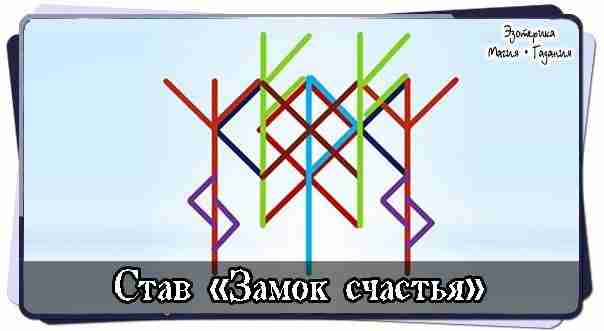 Эзотерика
Магия • Гадания

Став «Замок счастья»